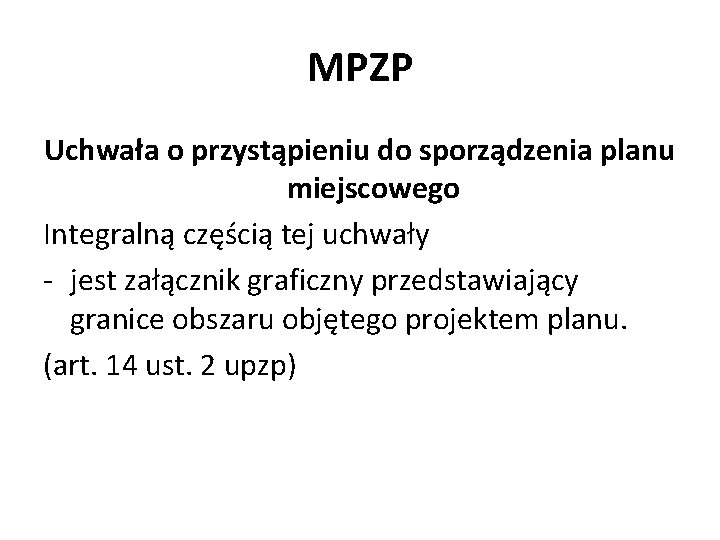 MPZP

Uchwała o przystąpieniu do sporządzenia planu miejscowego

Integralną częścią tej uchwały

- jest załącznik graficzny przedstawiający granice obszaru objętego projektem planu.

(art. 14 ust. 2 upzp)